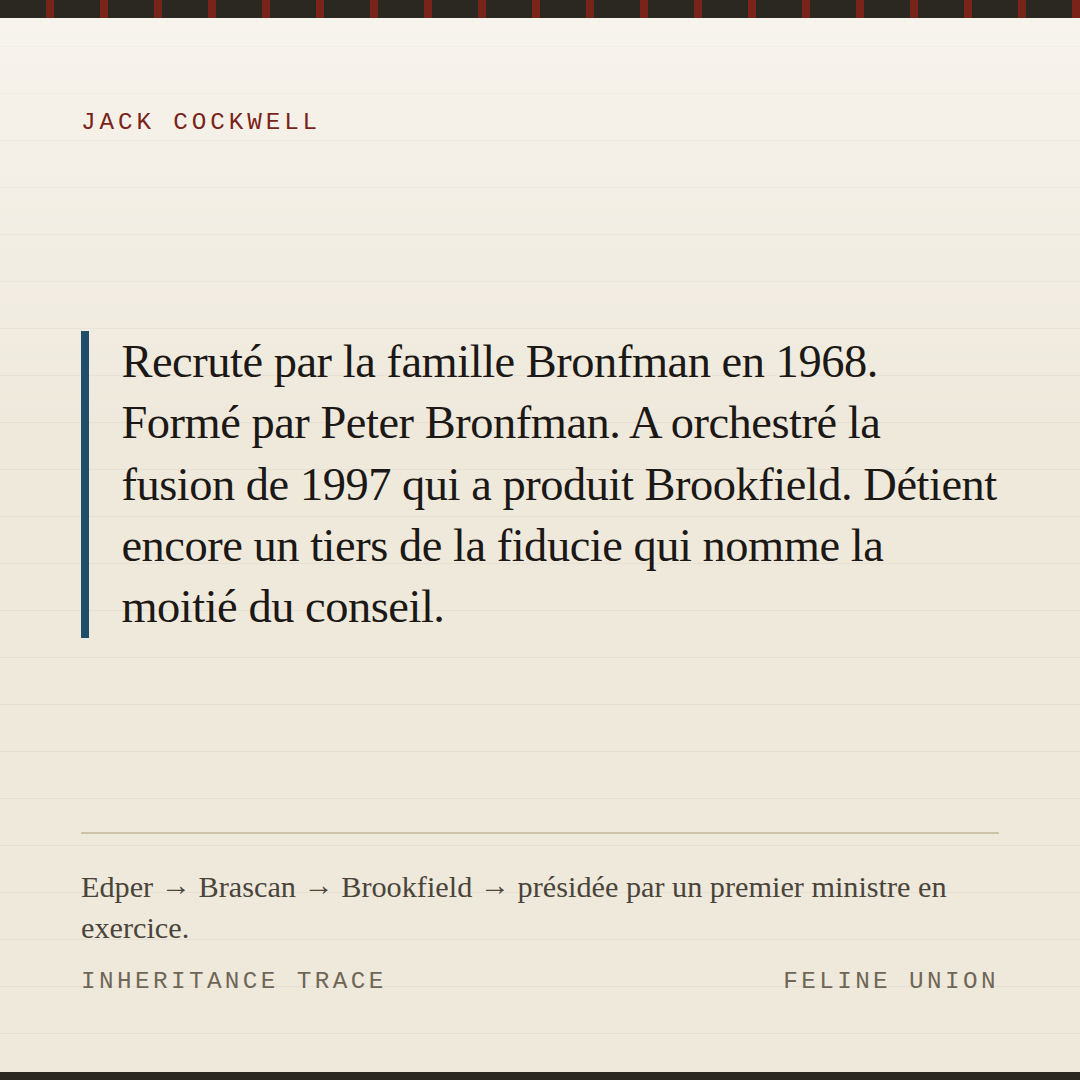 JACK COCKWELL

Recruté par la famille Bronfman en 1968. Formé par Peter Bronfman. A orchestré la fusion de 1997 qui a produit Brookfield. Détient encore un tiers de la fiducie qui nomme la moitié du conseil.

Edper → Brascan → Brookfield → présidée par un premier ministre en exercice.

INHERITANCE TRACE

FELINE UNION